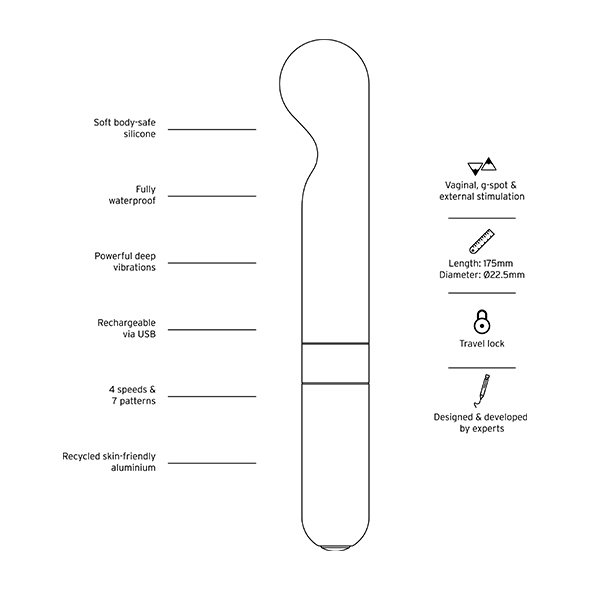 Soft body-safe silicone

Fully waterproof

Powerful deep vibrations

Rechargeable via USB

4 speeds & 7 patterns

Recycled skin-friendly aluminium

Vaginal, g-spot & external stimulation

Length: 175mm
Diameter: Ø22.5mm

Travel lock

Designed & developed by experts